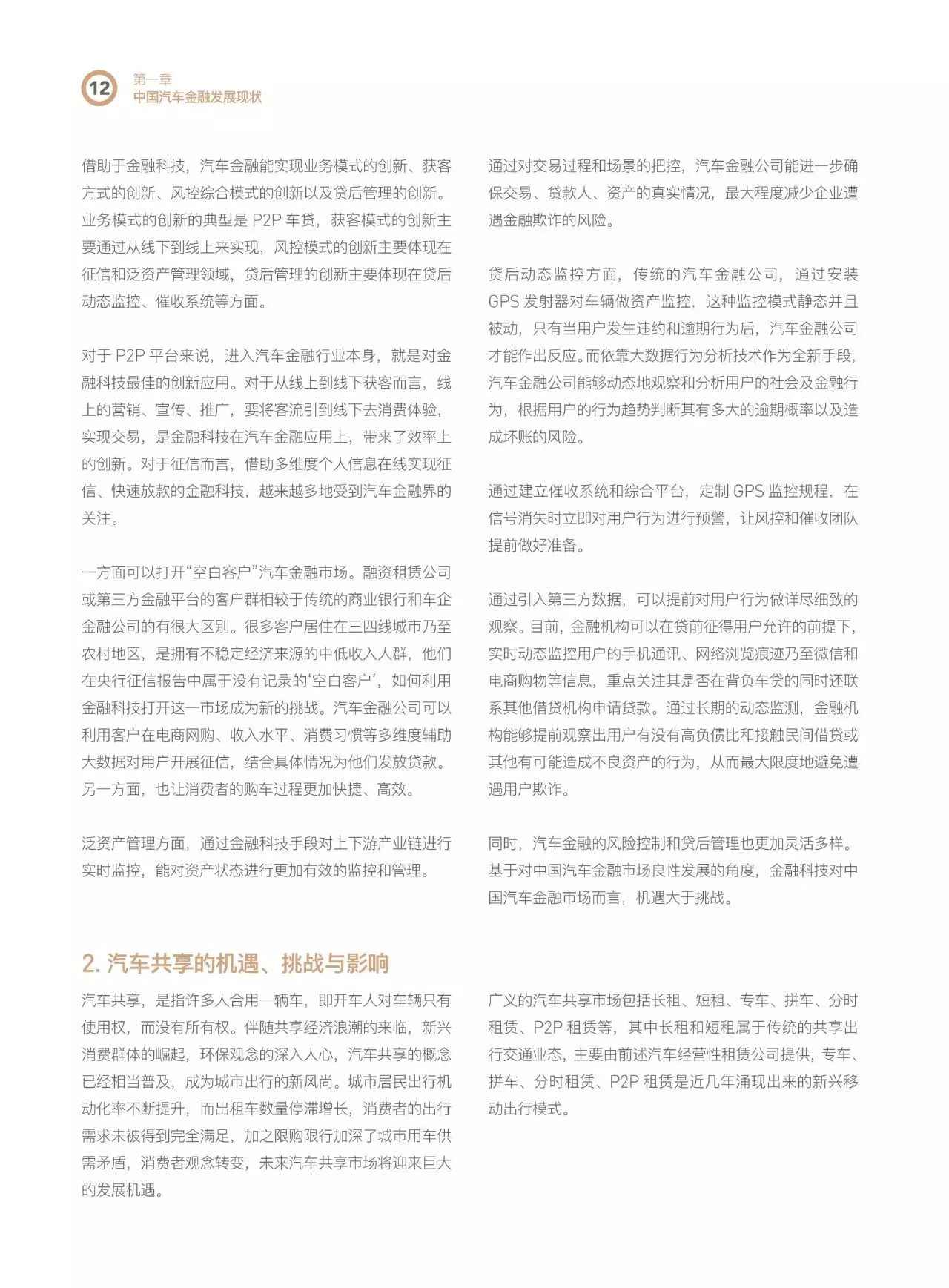 12 第一章
中国汽车金融发展现状

借助于金融科技，汽车金融能实现业务模式的创新、获客方式的创新、风控综合模式的创新以及贷后管理的创新。业务模式的创新的典型是 P2P 车贷，获客模式的创新主要通过从线下到线上来实现，风控模式的创新主要体现在征信和泛资产管理领域，贷后管理的创新主要体现在贷后动态监控、催收系统等方面。

对于 P2P 平台来说，进入汽车金融行业本身，就是对金融科技最佳的创新应用。对于从线上到线下获客而言，线上的营销、宣传、推广，要将客流引到线下去消费体验，实现交易，是金融科技在汽车金融应用上，带来了效率上的创新。对于征信而言，借助多维度个人信息在线实现征信、快速放款的金融科技，越来越多地受到汽车金融界的关注。

一方面可以打开“空白客户”汽车金融市场。融资租赁公司或第三方金融平台的客户群相较于传统的商业银行和车企金融公司的有很大区别。很多客户居住在三四线城市乃至农村地区，是拥有不稳定经济来源的中低收入人群，他们在央行征信报告中属于没有记录的‘空白客户’，如何利用金融科技打开这一市场成为新的挑战。汽车金融公司可以利用客户在电商网购、收入水平、消费习惯等多维度辅助大数据对用户开展征信，结合具体情况为他们发放贷款。另一方面，也让消费者的购车过程更加快捷、高效。

泛资产管理方面，通过金融科技手段对上下游产业链进行实时监控，能对资产状态进行更加有效的监控和管理。

通过对交易过程和场景的把控，汽车金融公司能进一步确保交易、贷款人、资产的真实情况，最大程度减少企业遭遇金融欺诈的风险。

贷后动态监控方面，传统的汽车金融公司，通过安装 GPS 发射器对车辆做资产监控，这种监控模式静态并且被动，只有当用户发生违约和逾期行为后，汽车金融公司才能作出反应。而依靠大数据行为分析技术作为全新手段，汽车金融公司能够动态地观察和分析用户的社会及金融行为，根据用户的行为趋势判断其有多大的逾期概率以及造成坏账的风险。

通过建立催收系统和综合平台，定制 GPS 监控规程，在信号消失时立即对用户行为进行预警，让风控和催收团队提前做好准备。

通过引入第三方数据，可以提前对用户行为做详尽细致的观察。目前，金融机构可以在贷前征得用户允许的前提下，实时动态监控用户的手机通讯、网络浏览痕迹乃至微信和电商购物等信息，重点关注其是否在背负车贷的同时还联系其他借贷机构申请贷款。通过长期的动态监测，金融机构能够提前观察出用户有没有高负债比和接触民间借贷或其他有可能造成不良资产的行为，从而最大限度地避免遭遇用户欺诈。

同时，汽车金融的风险控制和贷后管理也更加灵活多样。基于对中国汽车金融市场良性发展的角度，金融科技对中国汽车金融市场而言，机遇大于挑战。

2. 汽车共享的机遇、挑战与影响

汽车共享，是指许多人合用一辆车，即开车人对车辆只有使用权，而没有所有权。伴随共享经济浪潮的来临，新兴消费群体的崛起，环保观念的深入人心，汽车共享的概念已经相当普及，成为城市出行的新风尚。城市居民出行机动化率不断提升，而出租车数量停滞增长，消费者的出行需求未被得到完全满足，加之限购限行加深了城市用车供需矛盾，消费者观念转变，未来汽车共享市场将迎来巨大的发展机遇。

广义的汽车共享市场包括长租、短租、专车、拼车、分时租赁、P2P 租赁等，其中长租和短租属于传统的共享出行交通业态，主要由前述汽车经营性租赁公司提供，专车、拼车、分时租赁、P2P 租赁是近几年涌现出来的新兴移动出行模式。